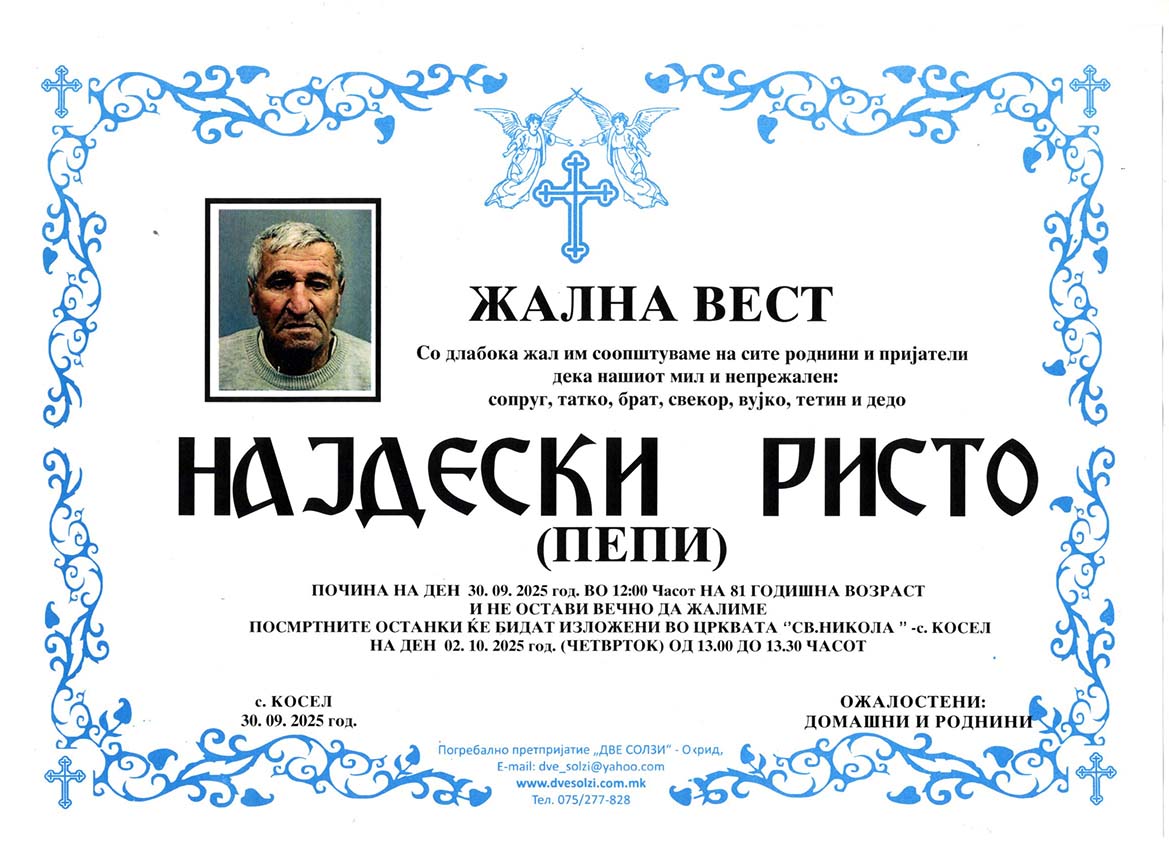 ЖАЛНА ВЕСТ

Со длабока жал им соопштуваме на сите роднини и пријатели дека нашиот мил и непрежален: сопруг, татко, брат, свекор, вујко, тетин и дедо

НАЈДЕСКИ РИСТО
(ПЕПИ)

ПОЧИНА НА ДЕН 30. 09. 2025 год. ВО 12:00 Часот НА 81 ГОДИШНА ВОЗРАСТ
И НЕ ОСТАВИ ВЕЧНО ДА ЖАЛИМЕ
ПОСМРТНИТЕ ОСТАНКИ ЌЕ БИДАТ ИЗЛОЖЕНИ ВО ЦРКВАТА "СВ.НИКОЛА " -с. КОСЕЛ
НА ДЕН 02. 10. 2025 год. (ЧЕТВРТОК) ОД 13.00 ДО 13.30 ЧАСОТ

с. КОСЕЛ
30. 09. 2025 год.

ОЖАЛОСТЕНИ:
ДОМАШНИ И РОДНИНИ

Погребално претпријатие „ДВЕ СОЛЗИ" - Охрид,
E-mail: dve_solzi@yahoo.com
www.dvesolzi.com.mk
Тел. 075/277-828